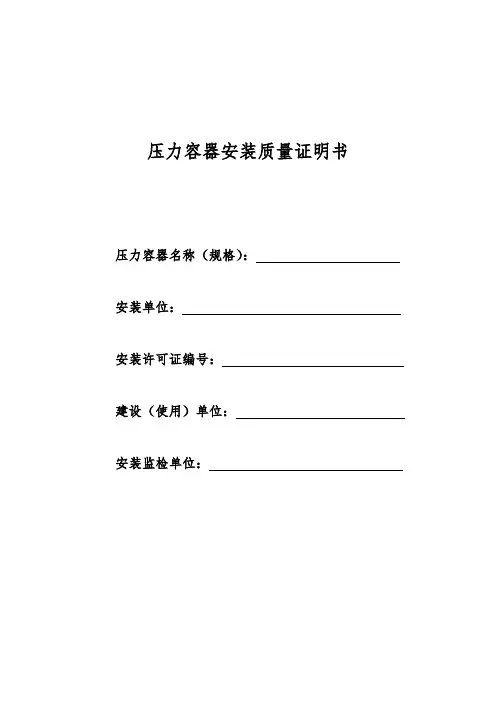 压力容器安装质量证明书

压力容器名称（规格）：

安装单位：

安装许可证编号：

建设（使用）单位：

安装监检单位：